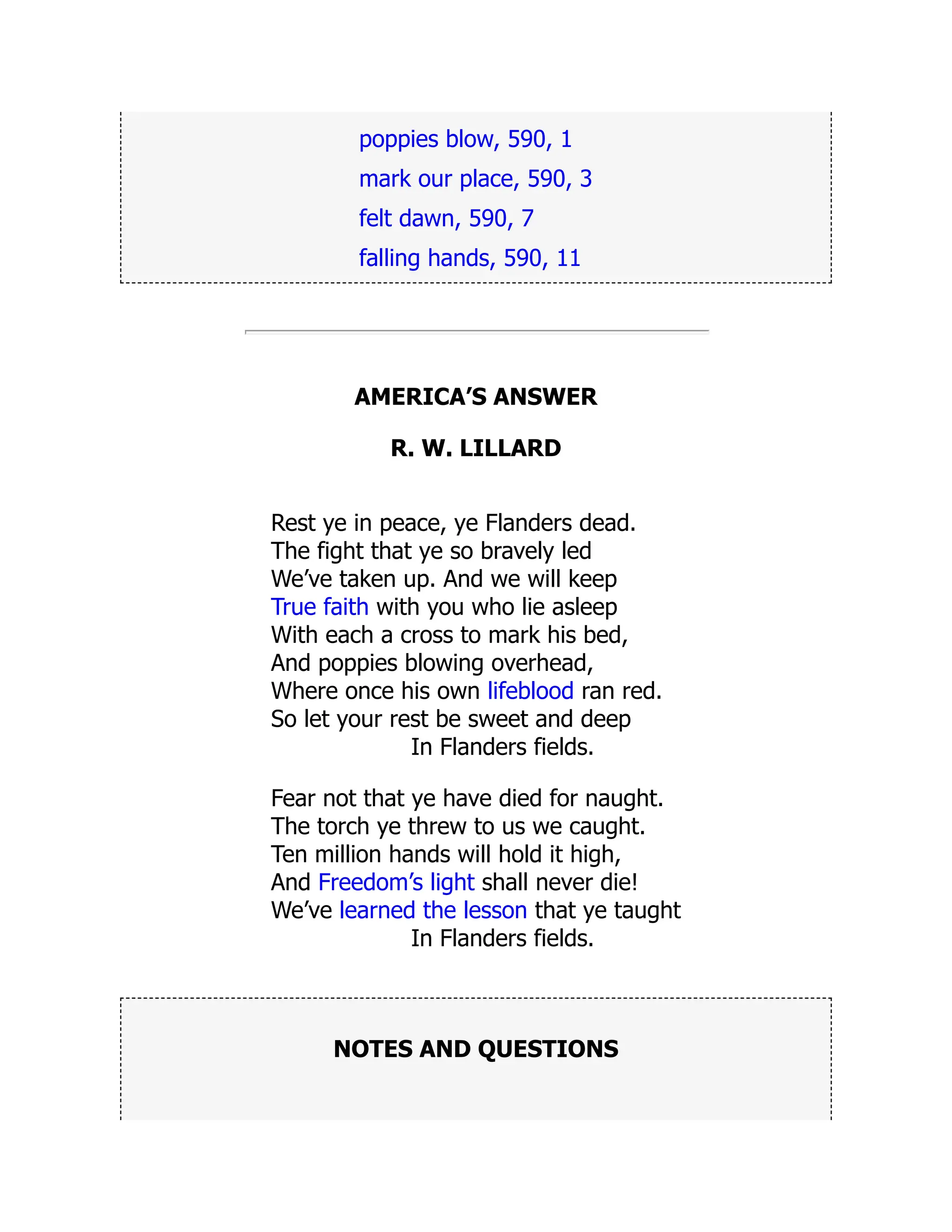 poppies blow, 590, 1

mark our place, 590, 3

felt dawn, 590, 7

falling hands, 590, 11

AMERICA’S ANSWER

R. W. LILLARD

Rest ye in peace, ye Flanders dead.
The fight that ye so bravely led
We’ve taken up. And we will keep
True faith with you who lie asleep
With each a cross to mark his bed,
And poppies blowing overhead,
Where once his own lifeblood ran red.
So let your rest be sweet and deep
In Flanders fields.

Fear not that ye have died for naught.
The torch ye threw to us we caught.
Ten million hands will hold it high,
And Freedom’s light shall never die!
We’ve learned the lesson that ye taught
In Flanders fields.

NOTES AND QUESTIONS